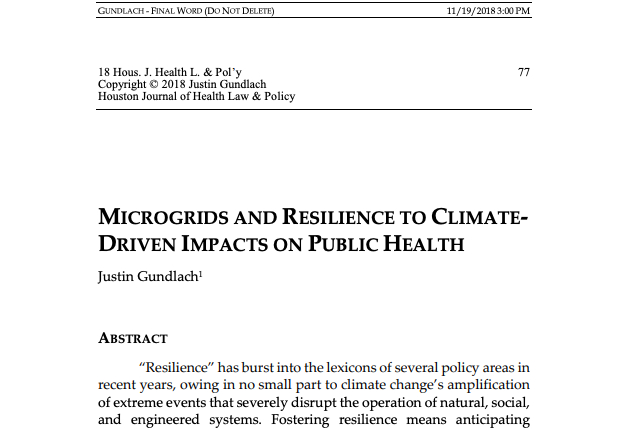 GUNDLACH - FINAL WORD (DO NOT DELETE) 11/19/2018 3:00 PM

18 Hous. J. Health L. & Pol'y 77
Copyright © 2018 Justin Gundlach
Houston Journal of Health Law & Policy

MICROGRIDS AND RESILIENCE TO CLIMATE-DRIVEN IMPACTS ON PUBLIC HEALTH

Justin Gundlach$^1$

ABSTRACT

"Resilience" has burst into the lexicons of several policy areas in recent years, owing in no small part to climate change's amplification of extreme events that severely disrupt the operation of natural, social, and engineered systems. Fostering resilience means anticipating